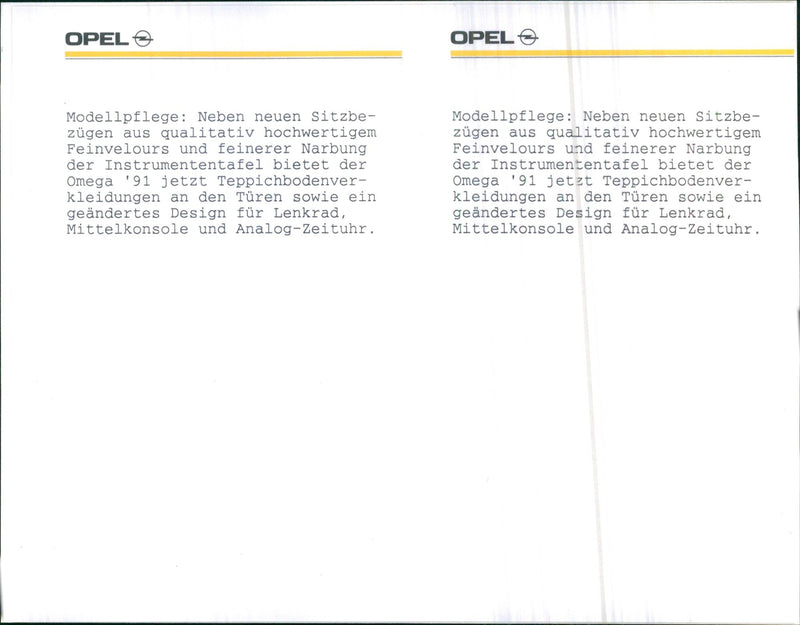 OPEL

Modellpflege: Neben neuen Sitzbezügen aus qualitativ hochwertigem Feinvelours und feinerer Narbung der Instrumententafel bietet der Omega '91 jetzt Teppichbodenverkleidungen an den Türen sowie ein geändertes Design für Lenkrad, Mittelkonsole und Analog-Zeituhr.

OPEL

Modellpflege: Neben neuen Sitzbezügen aus qualitativ hochwertigem Feinvelours und feinerer Narbung der Instrumententafel bietet der Omega '91 jetzt Teppichbodenverkleidungen an den Türen sowie ein geändertes Design für Lenkrad, Mittelkonsole und Analog-Zeituhr.